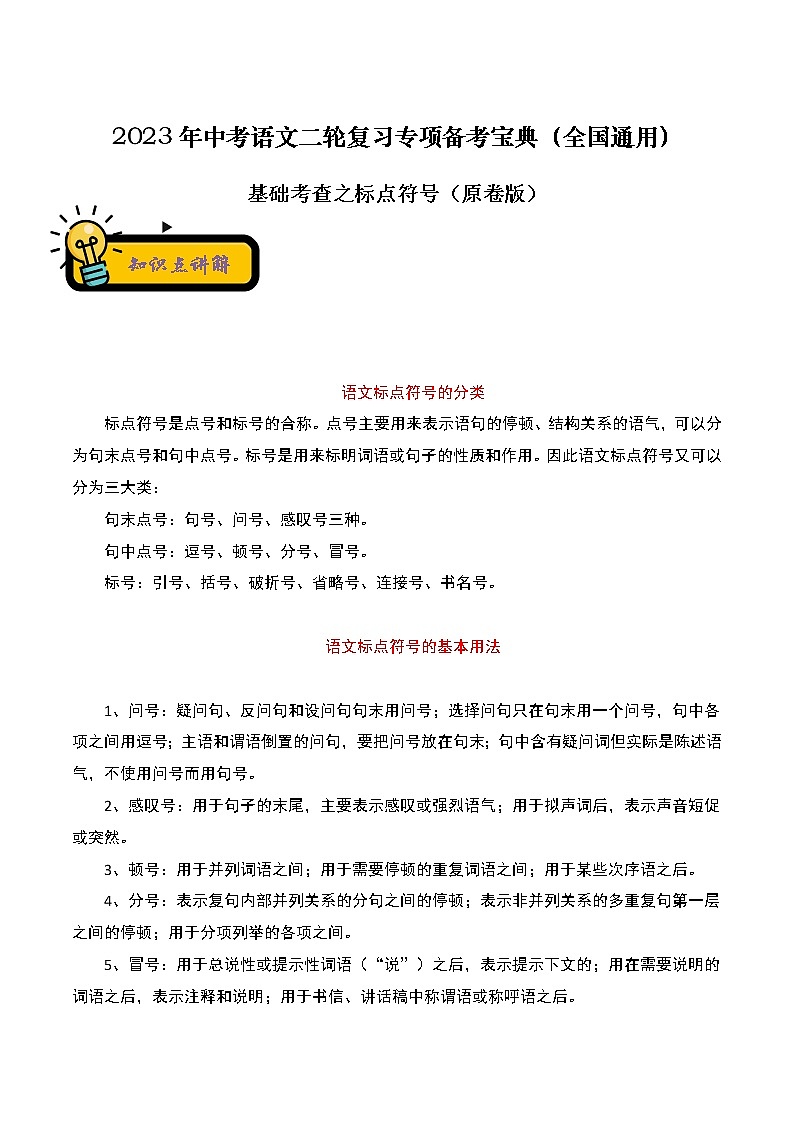 2023年中考语文二轮复习专项备考宝典（全国通用）

基础考查之标点符号（原卷版）

知识点讲解

语文标点符号的分类

标点符号是点号和标号的合称。点号主要用来表示语句的停顿、结构关系的语气，可以分为句末点号和句中点号。标号是用来标明词语或句子的性质和作用。因此语文标点符号又可以分为三大类：

句末点号：句号、问号、感叹号三种。

句中点号：逗号、顿号、分号、冒号。

标号：引号、括号、破折号、省略号、连接号、书名号。

语文标点符号的基本用法

1、问号：疑问句、反问句和设问句句末用问号；选择问句只在句末用一个问号，句中各项之间用逗号；主语和谓语倒置的问句，要把问号放在句末；句中含有疑问词但实际是陈述语气，不使用问号而用句号。

2、感叹号：用于句子的末尾，主要表示感叹或强烈语气；用于拟声词后，表示声音短促或突然。

3、顿号：用于并列词语之间；用于需要停顿的重复词语之间；用于某些次序语之后。

4、分号：表示复句内部并列关系的分句之间的停顿；表示非并列关系的多重复句第一层之间的停顿；用于分项列举的各项之间。

5、冒号：用于总说性或提示性词语（“说”）之后，表示提示下文的；用在需要说明的词语之后，表示注释和说明；用于书信、讲话稿中称谓语或称呼语之后。